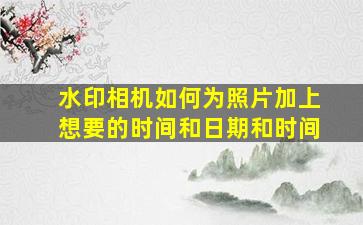 水印相机如何为照片加上想要的时间和日期和时间